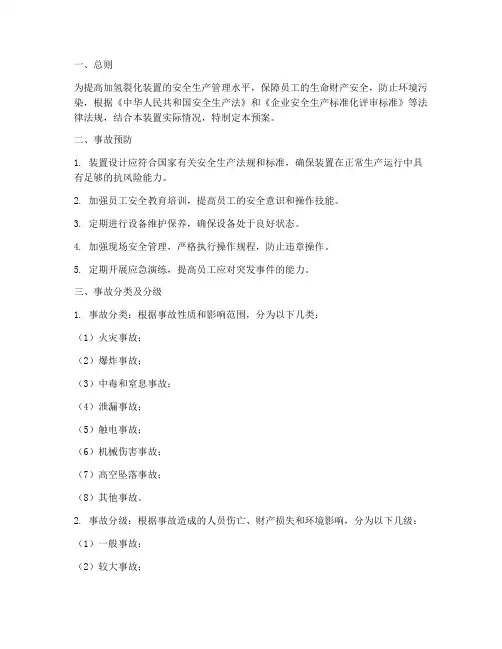 一、总则

为提高加氢裂化装置的安全生产管理水平，保障员工的生命财产安全，防止环境污染，根据《中华人民共和国安全生产法》和《企业安全生产标准化评审标准》等法律法规，结合本装置实际情况，特制定本预案。

二、事故预防

1. 装置设计应符合国家有关安全生产法规和标准，确保装置在正常生产运行中具有足够的抗风险能力。

2. 加强员工安全教育培训，提高员工的安全意识和操作技能。

3. 定期进行设备维护保养，确保设备处于良好状态。

4. 加强现场安全管理，严格执行操作规程，防止违章操作。

5. 定期开展应急演练，提高员工应对突发事件的能力。

三、事故分类及分级

1. 事故分类：根据事故性质和影响范围，分为以下几类：

（1）火灾事故；

（2）爆炸事故；

（3）中毒和窒息事故；

（4）泄漏事故；

（5）触电事故；

（6）机械伤害事故；

（7）高空坠落事故；

（8）其他事故。

2. 事故分级：根据事故造成的人员伤亡、财产损失和环境影响，分为以下几级：

（1）一般事故；

（2）较大事故；